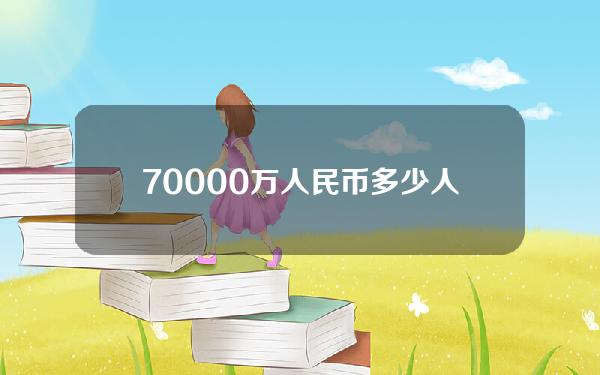 70000万人民币多少人